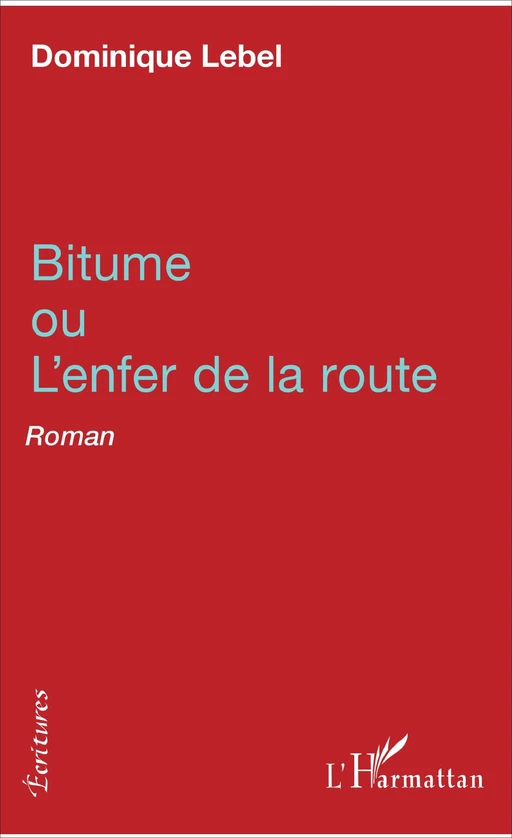 Dominique Lebel

Bitume
ou
L'enfer de la route

Roman

Écritures

L'Harmattan